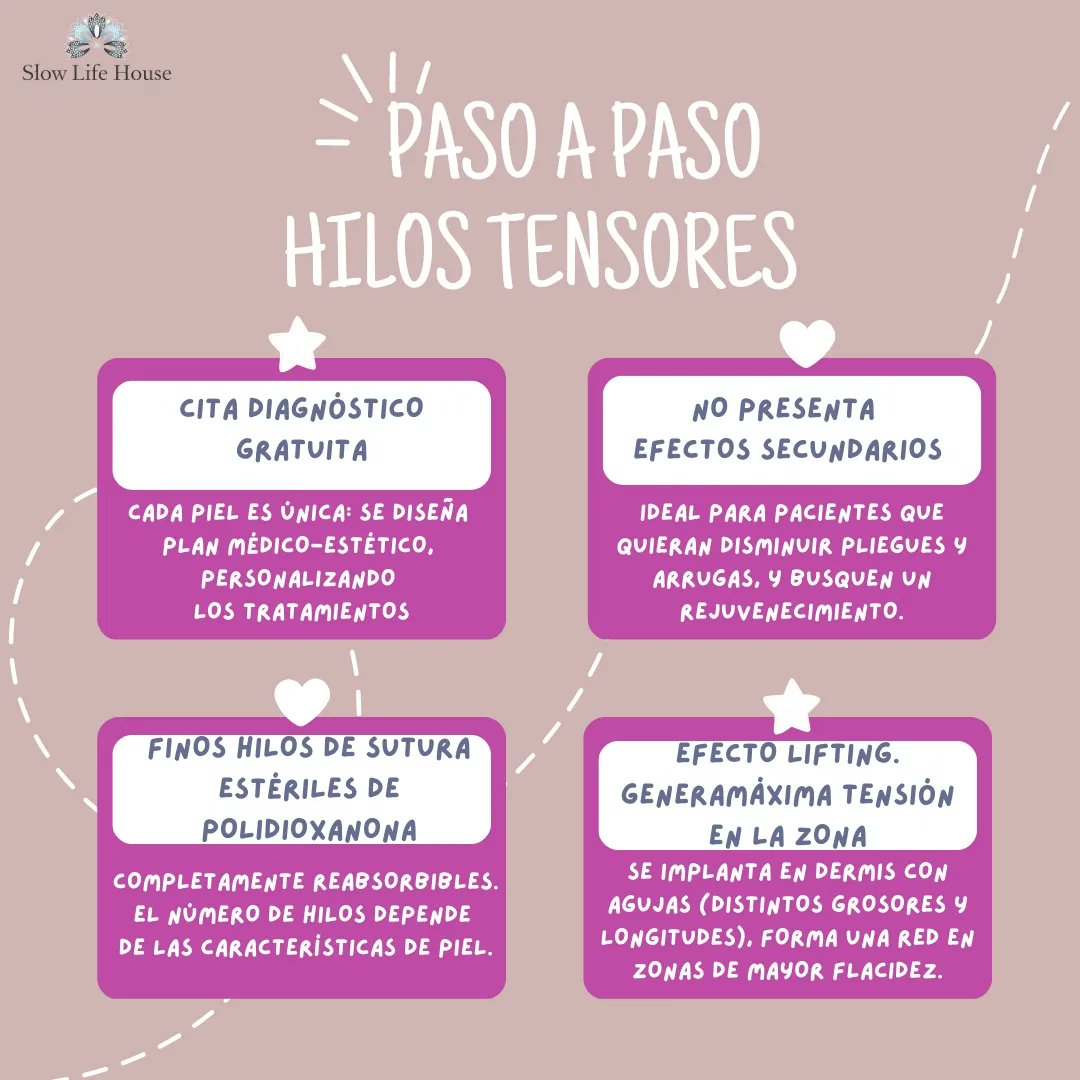 Slow Life House

PASO A PASO
HILOS TENSORES

CITA DIAGNÓSTICO GRATUITA

CADA PIEL ES ÚNICA: SE DISEÑA PLAN MÉDICO-ESTÉTICO, PERSONALIZANDO LOS TRATAMIENTOS

NO PRESENTA EFECTOS SECUNDARIOS

IDEAL PARA PACIENTES QUE QUIERAN DISMINUIR PLIEGUES Y ARRUGAS, Y BUSQUEN UN REJUVENECIMIENTO.

FINOS HILOS DE SUTURA ESTÉRILES DE POLIDIOXANONA

COMPLETAMENTE REABSORBIBLES. EL NÚMERO DE HILOS DEPENDE DE LAS CARACTERÍSTICAS DE PIEL.

EFECTO LIFTING. GENERAMÁXIMA TENSIÓN EN LA ZONA

SE IMPLANTA EN DERMIS CON AGUJAS (DISTINTOS GROSORES Y LONGITUDES), FORMA UNA RED EN ZONAS DE MAYOR FLACIDEZ.